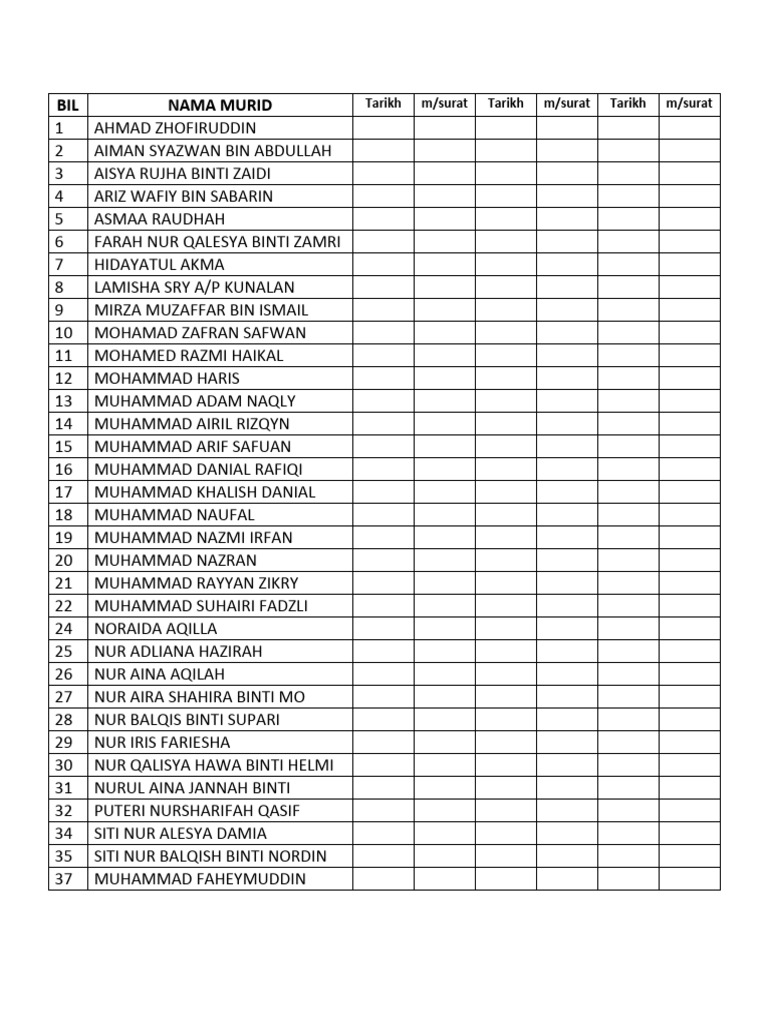 | BIL | NAMA MURID | Tarikh | m/surat | Tarikh | m/surat | Tarikh | m/surat |
|---|---|---|---|---|---|---|---|
| 1 | AHMAD ZHOFIRUDDIN | | | | | | |
| 2 | AIMAN SYAZWAN BIN ABDULLAH | | | | | | |
| 3 | AISYA RUJHA BINTI ZAIDI | | | | | | |
| 4 | ARIZ WAFIY BIN SABARIN | | | | | | |
| 5 | ASMAA RAUDHAH | | | | | | |
| 6 | FARAH NUR QALESYA BINTI ZAMRI | | | | | | |
| 7 | HIDAYATUL AKMA | | | | | | |
| 8 | LAMISHA SRY A/P KUNALAN | | | | | | |
| 9 | MIRZA MUZAFFAR BIN ISMAIL | | | | | | |
| 10 | MOHAMAD ZAFRAN SAFWAN | | | | | | |
| 11 | MOHAMED RAZMI HAIKAL | | | | | | |
| 12 | MOHAMMAD HARIS | | | | | | |
| 13 | MUHAMMAD ADAM NAQLY | | | | | | |
| 14 | MUHAMMAD AIRIL RIZQYN | | | | | | |
| 15 | MUHAMMAD ARIF SAFUAN | | | | | | |
| 16 | MUHAMMAD DANIAL RAFIQI | | | | | | |
| 17 | MUHAMMAD KHALISH DANIAL | | | | | | |
| 18 | MUHAMMAD NAUFAL | | | | | | |
| 19 | MUHAMMAD NAZMI IRFAN | | | | | | |
| 20 | MUHAMMAD NAZRAN | | | | | | |
| 21 | MUHAMMAD RAYYAN ZIKRY | | | | | | |
| 22 | MUHAMMAD SUHAIRI FADZLI | | | | | | |
| 24 | NORAIDA AQILLA | | | | | | |
| 25 | NUR ADLIANA HAZIRAH | | | | | | |
| 26 | NUR AINA AQILAH | | | | | | |
| 27 | NUR AIRA SHAHIRA BINTI MO | | | | | | |
| 28 | NUR BALQIS BINTI SUPARI | | | | | | |
| 29 | NUR IRIS FARIESHA | | | | | | |
| 30 | NUR QALISYA HAWA BINTI HELMI | | | | | | |
| 31 | NURUL AINA JANNAH BINTI | | | | | | |
| 32 | PUTERI NURSHARIFAH QASIF | | | | | | |
| 34 | SITI NUR ALESYA DAMIA | | | | | | |
| 35 | SITI NUR BALQISH BINTI NORDIN | | | | | | |
| 37 | MUHAMMAD FAHEYMUDDIN | | | | | | |